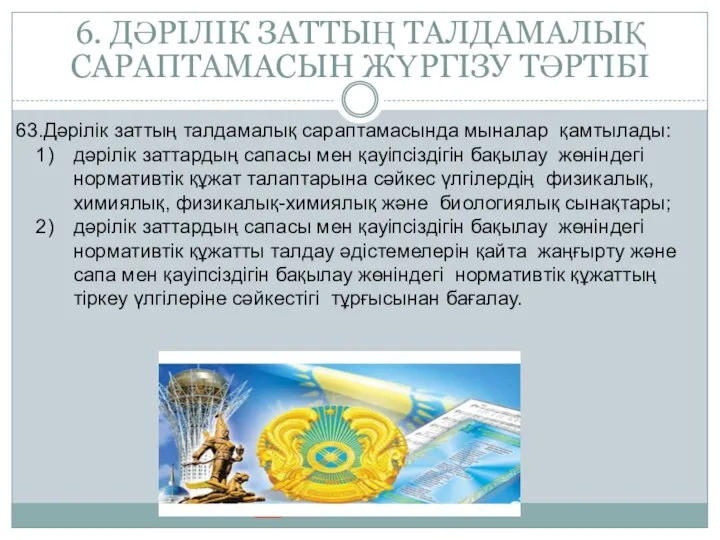 6. ДӘРІЛІК ЗАТТЫҢ ТАЛДАМАЛЫҚ САРАПТАМАСЫН ЖҮРГІЗУ ТӘРТІБІ

63.Дәрілік заттың талдамалық сараптамасында мыналар қамтылады:
1) дәрілік заттардың сапасы мен қауіпсіздігін бақылау жөніндегі нормативтік құжат талаптарына сәйкес үлгілердің физикалық, химиялық, физикалық-химиялық және биологиялық сынақтары;
2) дәрілік заттардың сапасы мен қауіпсіздігін бақылау жөніндегі нормативтік құжатты талдау әдістемелерін қайта жаңғырту және сапа мен қауіпсіздігін бақылау жөніндегі нормативтік құжаттың тіркеу үлгілеріне сәйкестігі тұрғысынан бағалау.